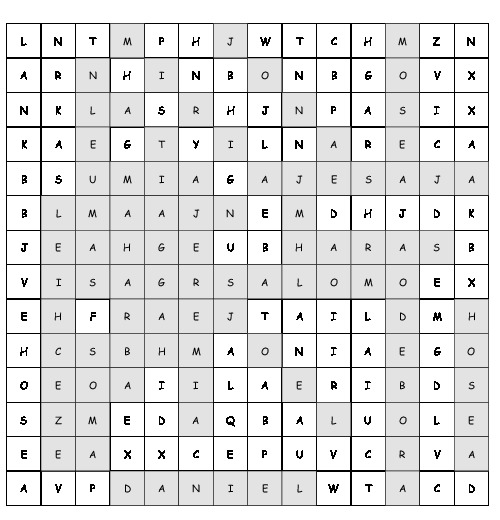 | L | N | T | M | P | H | J | W | T | C | H | M | Z | N |
|---|---|---|---|---|---|---|---|---|---|---|---|---|---|
| A | R | N | H | I | N | B | O | N | B | G | O | V | X |
| N | K | L | A | S | R | H | J | N | P | A | S | I | X |
| K | A | E | G | T | Y | I | L | N | A | R | E | C | A |
| B | S | U | M | I | A | G | A | J | E | S | A | J | A |
| B | L | M | A | A | J | N | E | M | D | H | J | D | K |
| J | E | A | H | G | E | U | B | H | A | R | A | S | B |
| V | I | S | A | G | R | S | A | L | O | M | O | E | X |
| E | H | F | R | A | E | J | T | A | I | L | D | M | H |
| H | C | S | B | H | M | A | O | N | I | A | E | G | O |
| O | E | O | A | I | I | L | A | E | R | I | B | D | S |
| S | Z | M | E | D | A | Q | B | A | L | U | O | L | E |
| E | E | A | X | X | C | E | P | U | V | C | R | V | A |
| A | V | P | D | A | N | I | E | L | W | T | A | C | D |